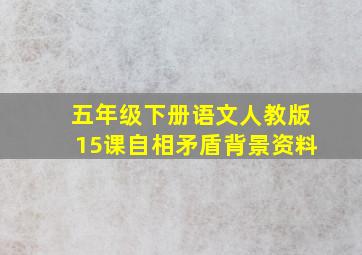 五年级下册语文人教版
15课自相矛盾背景资料